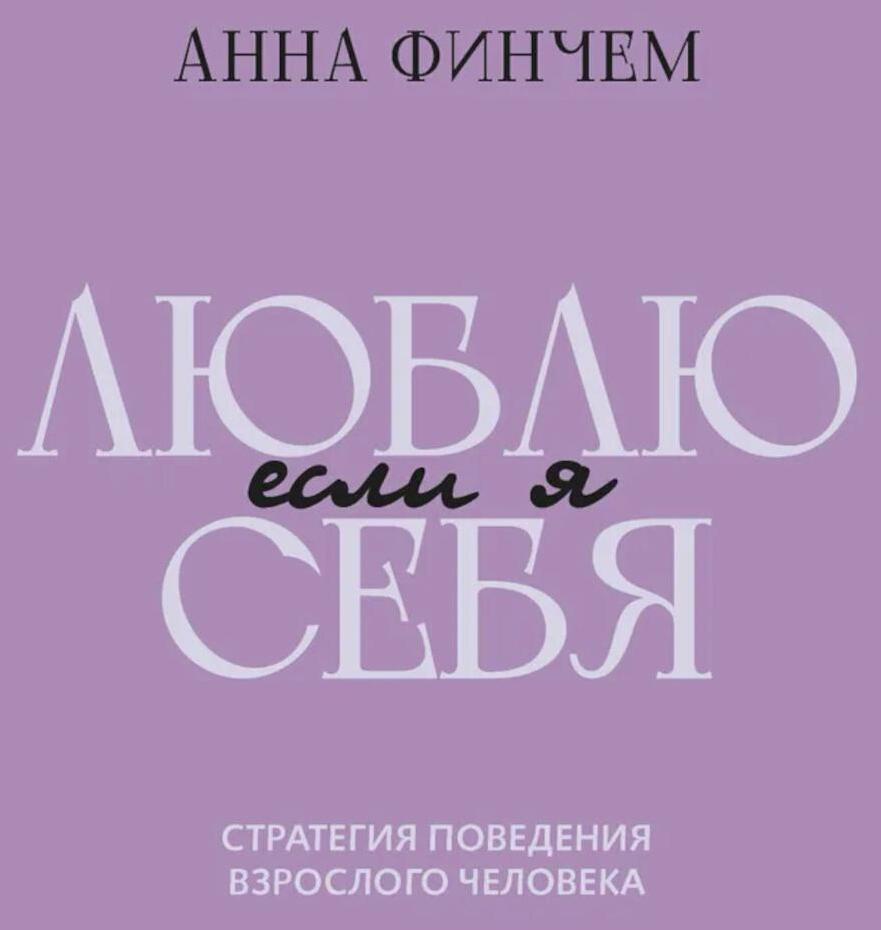 АННА ФИНЧЕМ

ЛЮБЛЮ
если я
СЕБЯ

СТРАТЕГИЯ ПОВЕДЕНИЯ
ВЗРОСЛОГО ЧЕЛОВЕКА